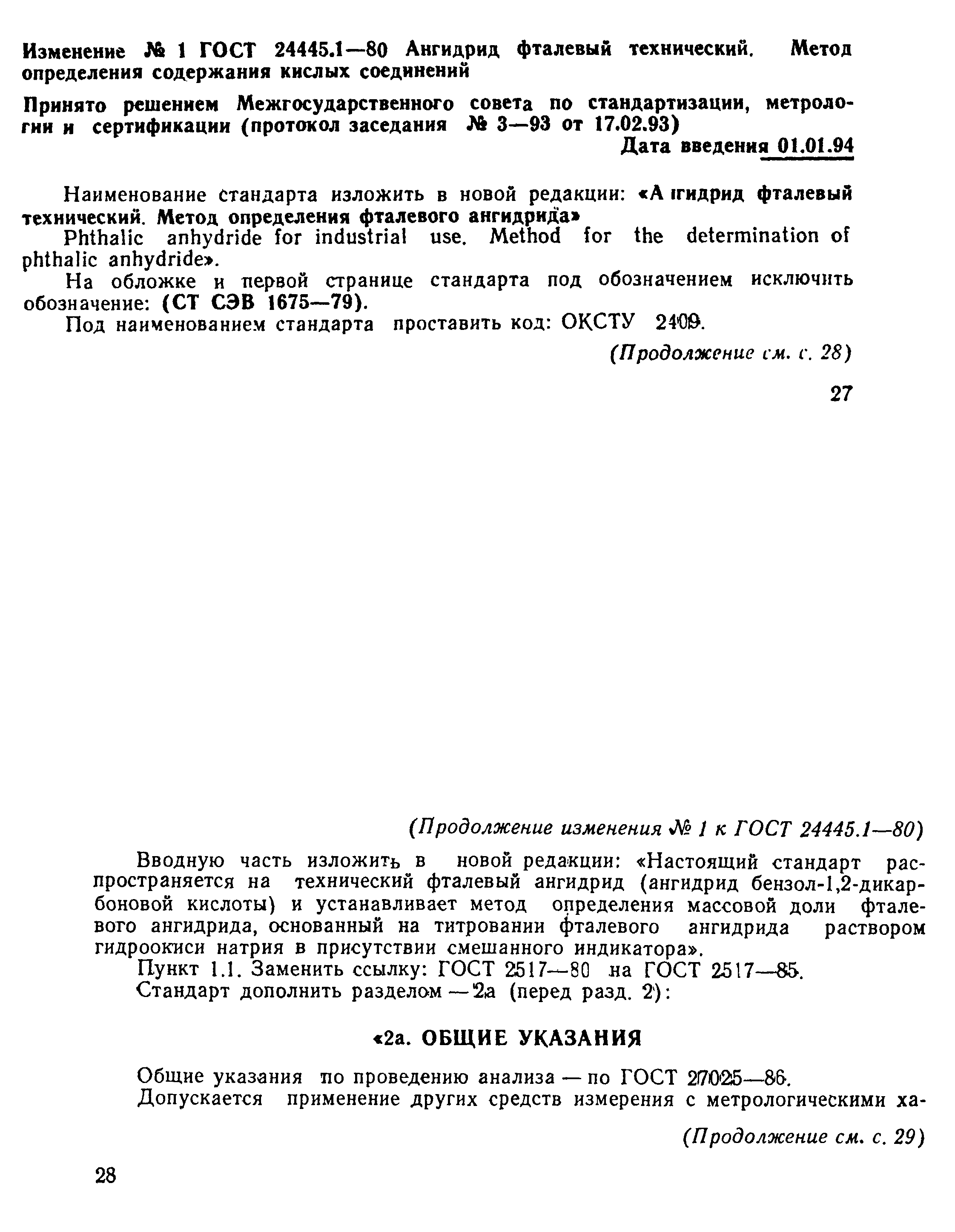 Изменение № 1 ГОСТ 24445.1—80 Ангидрид фталевый технический. Метод определения содержания кислых соединений

Принято решением Межгосударственного совета по стандартизации, метрологии и сертификации (протокол заседания № 3—93 от 17.02.93)

Дата введения 01.01.94

Наименование стандарта изложить в новой редакции: «Ангидрид фталевый технический. Метод определения фталевого ангидрида»

Phthalic anhydride for industrial use. Method for the determination of phthalic anhydride».

На обложке и первой странице стандарта под обозначением исключить обозначение: (СТ СЭВ 1675—79).

Под наименованием стандарта проставить код: ОКСТУ 2409.

(Продолжение см. с. 28)

27

(Продолжение изменения № 1 к ГОСТ 24445.1—80)

Вводную часть изложить в новой редакции: «Настоящий стандарт распространяется на технический фталевый ангидрид (ангидрид бензол-1,2-дикарбоновой кислоты) и устанавливает метод определения массовой доли фталевого ангидрида, основанный на титровании фталевого ангидрида раствором гидроокиси натрия в присутствии смешанного индикатора».

Пункт 1.1. Заменить ссылку: ГОСТ 2517—80 на ГОСТ 2517—85.

Стандарт дополнить разделом — 2а (перед разд. 2):

«2а. ОБЩИЕ УКАЗАНИЯ

Общие указания по проведению анализа — по ГОСТ 27025—86.

Допускается применение других средств измерения с метрологическими ха-

(Продолжение см. с. 29)

28